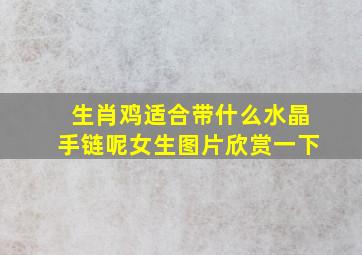 生肖鸡适合带什么水晶手链呢女生图片欣赏一下